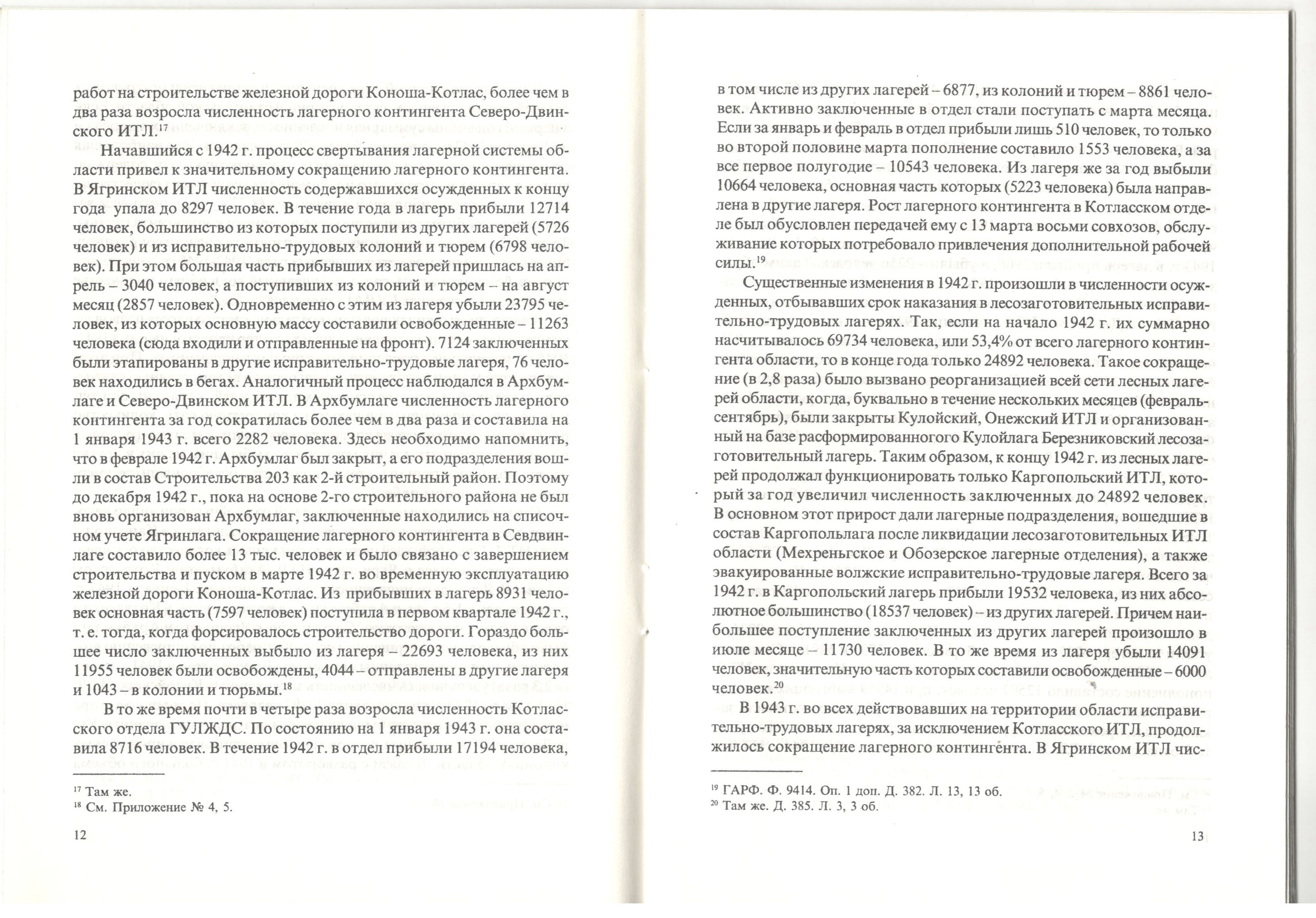 работ на строительстве железной дороги Коноша-Котлас, более чем в два раза возросла численность лагерного контингента Северо-Двинского ИТЛ.$^{17}$

Начавшийся с 1942 г. процесс свертывания лагерной системы области привел к значительному сокращению лагерного контингента. В Ягринском ИТЛ численность содержавшихся осужденных к концу года упала до 8297 человек. В течение года в лагерь прибыли 12714 человек, большинство из которых поступили из других лагерей (5726 человек) и из исправительно-трудовых колоний и тюрем (6798 человек). При этом большая часть прибывших из лагерей пришлась на апрель – 3040 человек, а поступивших из колоний и тюрем – на август месяц (2857 человек). Одновременно с этим из лагеря убыли 23795 человек, из которых основную массу составили освобожденные – 11263 человека (сюда входили и отправленные на фронт). 7124 заключенных были этапированы в другие исправительно-трудовые лагеря, 76 человек находились в бегах. Аналогичный процесс наблюдался в Архбумлаге и Северо-Двинском ИТЛ. В Архбумлаге численность лагерного контингента за год сократилась более чем в два раза и составила на 1 января 1943 г. всего 2282 человека. Здесь необходимо напомнить, что в феврале 1942 г. Архбумлаг был закрыт, а его подразделения вошли в состав Строительства 203 как 2-й строительный район. Поэтому до декабря 1942 г., пока на основе 2-го строительного района не был вновь организован Архбумлаг, заключенные находились на списочном учете Ягринлага. Сокращение лагерного контингента в Севдвинлаге составило более 13 тыс. человек и было связано с завершением строительства и пуском в марте 1942 г. во временную эксплуатацию железной дороги Коноша-Котлас. Из прибывших в лагерь 8931 человек основная часть (7597 человек) поступила в первом квартале 1942 г., т. е. тогда, когда форсировалось строительство дороги. Гораздо большее число заключенных выбыло из лагеря – 22693 человека, из них 11955 человек были освобождены, 4044 – отправлены в другие лагеря и 1043 – в колонии и тюрьмы.$^{18}$

В то же время почти в четыре раза возросла численность Котласского отдела ГУЛЖДС. По состоянию на 1 января 1943 г. она составила 8716 человек. В течение 1942 г. в отдел прибыли 17194 человека,

$^{17}$ Там же.
$^{18}$ См. Приложение № 4, 5.

12

в том числе из других лагерей – 6877, из колоний и тюрем – 8861 человек. Активно заключенные в отдел стали поступать с марта месяца. Если за январь и февраль в отдел прибыли лишь 510 человек, то только во второй половине марта пополнение составило 1553 человека, а за все первое полугодие – 10543 человека. Из лагеря же за год выбыли 10664 человека, основная часть которых (5223 человека) была направлена в другие лагеря. Рост лагерного контингента в Котласском отделе был обусловлен передачей ему с 13 марта восьми совхозов, обслуживание которых потребовало привлечения дополнительной рабочей силы.$^{19}$

Существенные изменения в 1942 г. произошли в численности осужденных, отбывавших срок наказания в лесозаготовительных исправительно-трудовых лагерях. Так, если на начало 1942 г. их суммарно насчитывалось 69734 человека, или 53,4% от всего лагерного контингента области, то в конце года только 24892 человека. Такое сокращение (в 2,8 раза) было вызвано реорганизацией всей сети лесных лагерей области, когда, буквально в течение нескольких месяцев (февраль-сентябрь), были закрыты Кулойский, Онежский ИТЛ и организованный на базе расформированного Кулойлага Березниковский лесозаготовительный лагерь. Таким образом, к концу 1942 г. из лесных лагерей продолжал функционировать только Каргопольский ИТЛ, который за год увеличил численность заключенных до 24892 человек. В основном этот прирост дали лагерные подразделения, вошедшие в состав Каргопольлага после ликвидации лесозаготовительных ИТЛ области (Мехреньгское и Обозерское лагерные отделения), а также эвакуированные волжские исправительно-трудовые лагеря. Всего за 1942 г. в Каргопольский лагерь прибыли 19532 человека, из них абсолютное большинство (18537 человек) – из других лагерей. Причем наибольшее поступление заключенных из других лагерей произошло в июле месяце – 11730 человек. В то же время из лагеря убыли 14091 человек, значительную часть которых составили освобожденные – 6000 человек.$^{20}$

В 1943 г. во всех действовавших на территории области исправительно-трудовых лагерях, за исключением Котласского ИТЛ, продолжилось сокращение лагерного контингента. В Ягринском ИТЛ чис-

$^{19}$ ГАРФ. Ф. 9414. Оп. 1 доп. Д. 382. Л. 13, 13 об.
$^{20}$ Там же. Д. 385. Л. 3, 3 об.

13